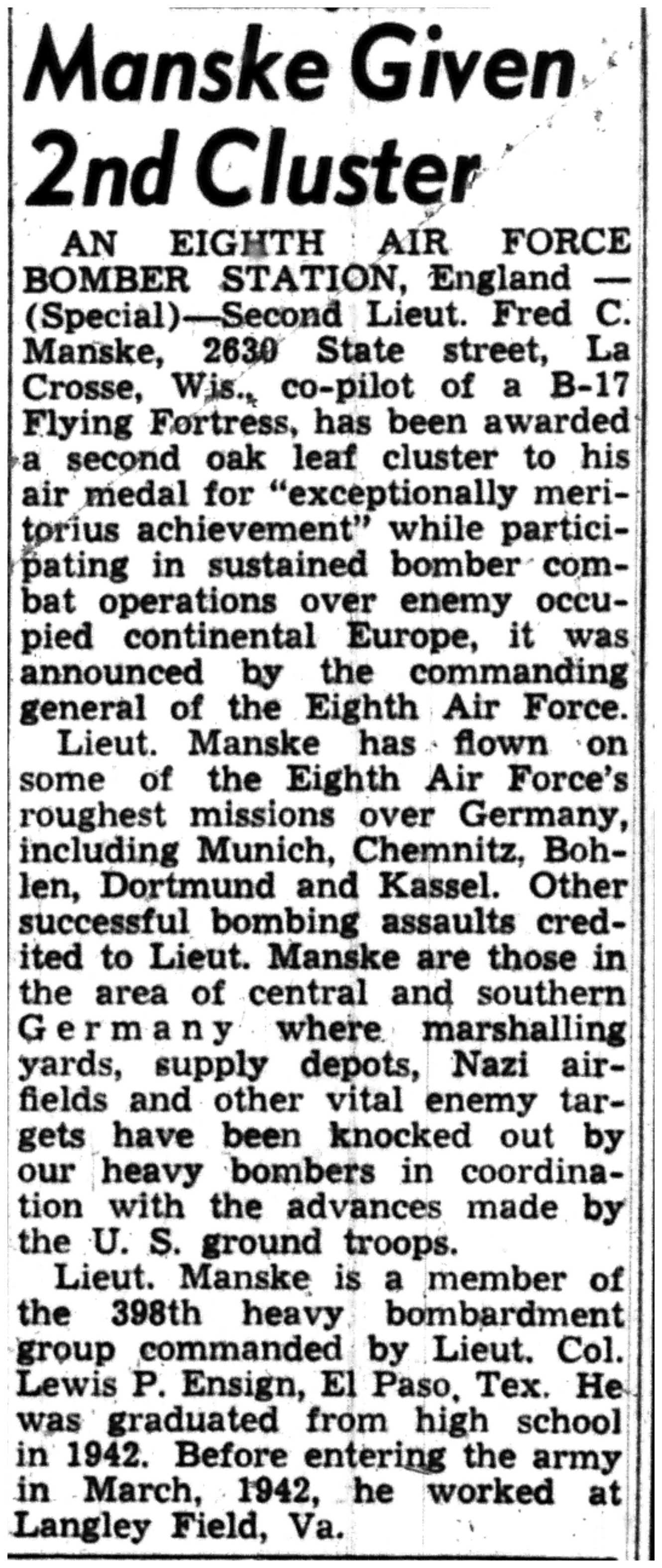 Manske Given 2nd Cluster

AN EIGHTH AIR FORCE BOMBER STATION, England — (Special)—Second Lieut. Fred C. Manske, 2630 State street, La Crosse, Wis., co-pilot of a B-17 Flying Fortress, has been awarded a second oak leaf cluster to his air medal for "exceptionally meritorius achievement" while participating in sustained bomber combat operations over enemy occupied continental Europe, it was announced by the commanding general of the Eighth Air Force.

Lieut. Manske has flown on some of the Eighth Air Force's roughest missions over Germany, including Munich, Chemnitz, Bohlen, Dortmund and Kassel. Other successful bombing assaults credited to Lieut. Manske are those in the area of central and southern Germany where marshalling yards, supply depots, Nazi airfields and other vital enemy targets have been knocked out by our heavy bombers in coordination with the advances made by the U. S. ground troops.

Lieut. Manske is a member of the 398th heavy bombardment group commanded by Lieut. Col. Lewis P. Ensign, El Paso, Tex. He was graduated from high school in 1942. Before entering the army in March, 1942, he worked at Langley Field, Va.